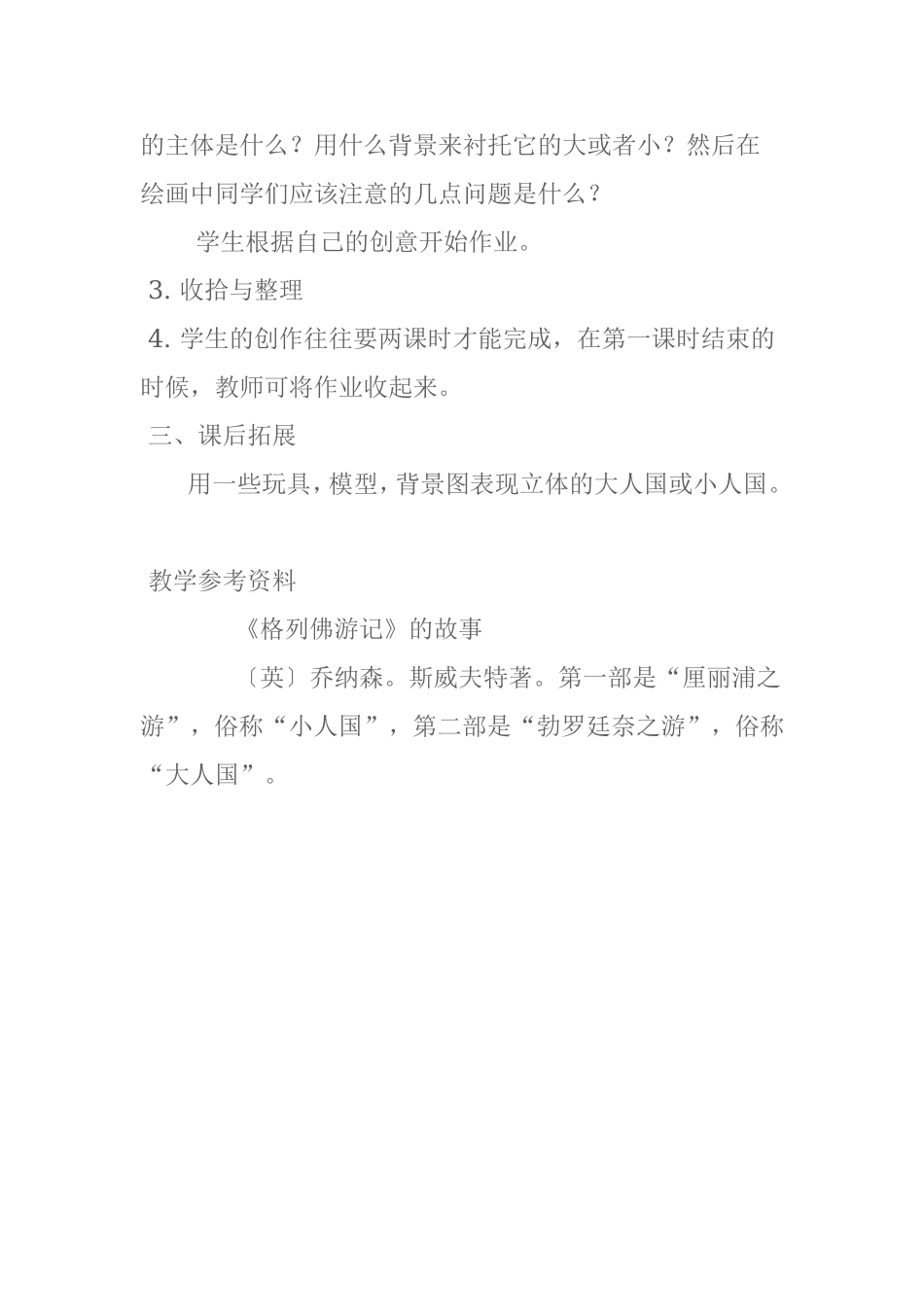 的主体是什么？用什么背景来衬托它的大或者小？然后在绘画中同学们应该注意的几点问题是什么？

学生根据自己的创意开始作业。

3. 收拾与整理

4. 学生的创作往往要两课时才能完成，在第一课时结束的时候，教师可将作业收起来。

三、课后拓展

用一些玩具，模型，背景图表现立体的大人国或小人国。

教学参考资料

《格列佛游记》的故事

〔英〕乔纳森。斯威夫特著。第一部是“厘丽浦之游”，俗称“小人国”，第二部是“勃罗廷奈之游”，俗称“大人国”。